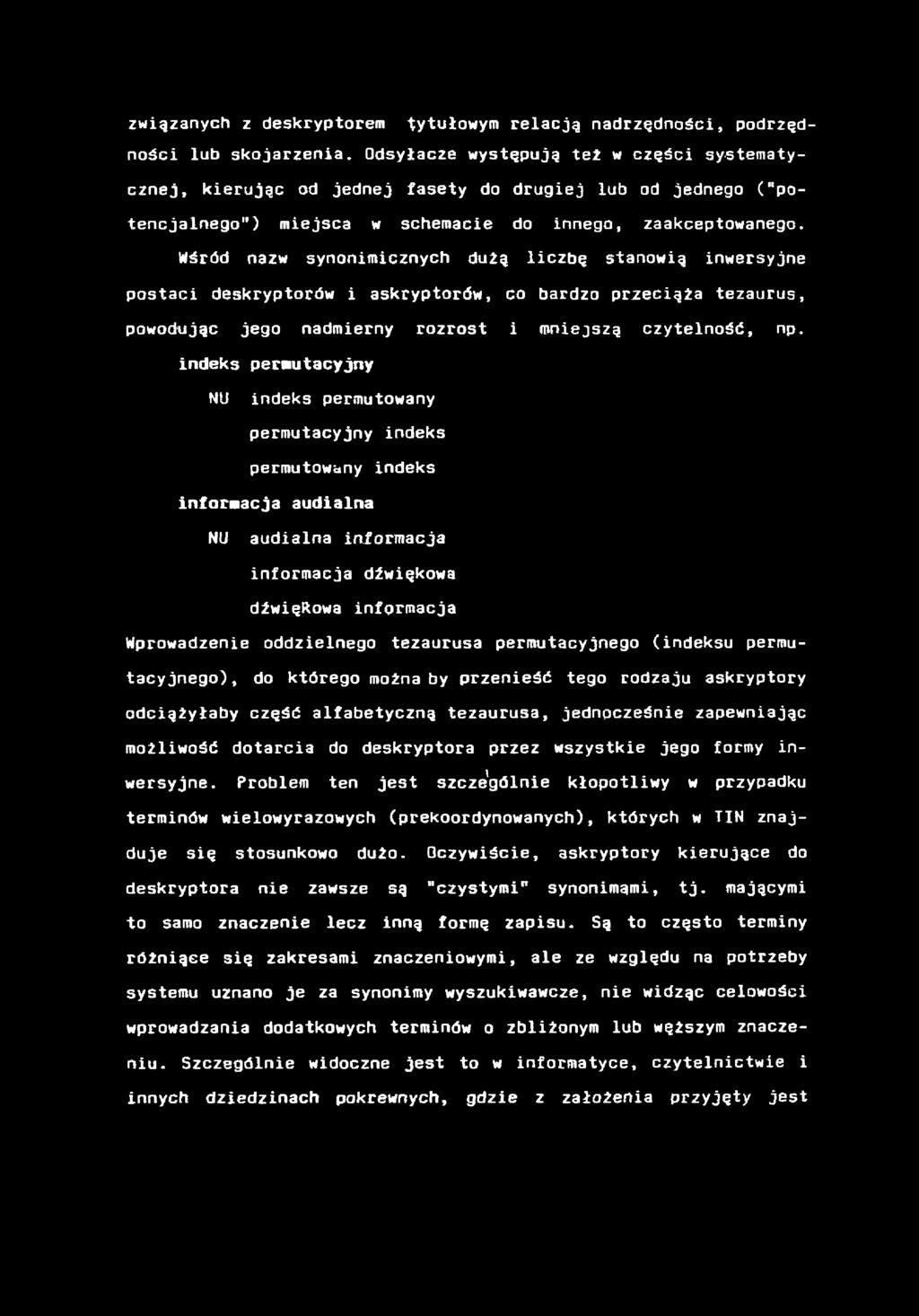 związanych z deskryptorem tytułowym relacją nadrzędności, podrzędności lub skojarzenia. Odsyłacze występują też w części systematycznej, kierując od jednej fasety do drugiej lub od jednego ("potencjalnego") miejsca w schemacie do innego, zaakceptowanego.

Wśród nazw synonimicznych dużą liczbę stanowią inwersyjne postaci deskryptorów i askryptorów, co bardzo przeciąża tezaurus, powodując jego nadmierny rozrost i mniejszą czytelność, np.

indeks permutacyjny

NU indeks permutowany

permutacyjny indeks

permutowany indeks

informacja audialna

NU audialna informacja

informacja dźwiękowa

dźwiękowa informacja

Wprowadzenie oddzielnego tezaurusa permutacyjnego (indeksu permutacyjnego), do którego można by przenieść tego rodzaju askryptory odciążyłaby część alfabetyczną tezaurusa, jednocześnie zapewniając możliwość dotarcia do deskryptora przez wszystkie jego formy inwersyjne. Problem ten jest szczególnie kłopotliwy w przypadku terminów wielowyrazowych (prekoordynowanych), których w TIN znajduje się stosunkowo dużo. Oczywiście, askryptory kierujące do deskryptora nie zawsze są "czystymi" synonimami, tj. mającymi to samo znaczenie lecz inną formę zapisu. Są to często terminy różniące się zakresami znaczeniowymi, ale ze względu na potrzeby systemu uznano je za synonimy wyszukiwawcze, nie widząc celowości wprowadzania dodatkowych terminów o zbliżonym lub węższym znaczeniu. Szczególnie widoczne jest to w informatyce, czytelnictwie i innych dziedzinach pokrewnych, gdzie z założenia przyjęty jest